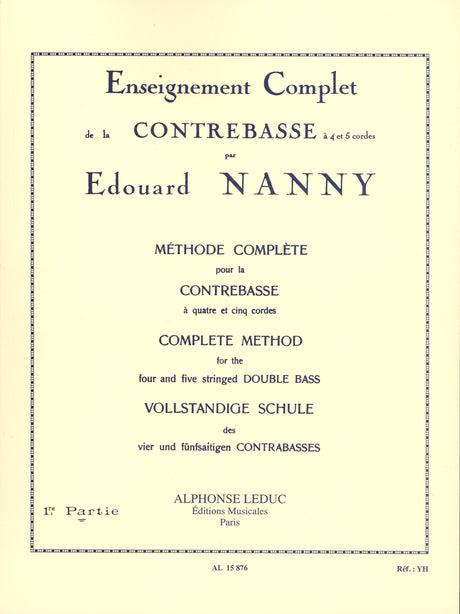 Enseignement Complet

de la CONTREBASSE à 4 et 5 cordes

par

Edouard NANNY

MÉTHODE COMPLÈTE

pour la

CONTREBASSE

à quatre et cinq cordes

COMPLETE METHOD

for the

four and five stringed DOUBLE BASS

VOLLSTANDIGE SCHULE

des

vier und fünfsaitigen CONTRABASSES

1re Partie

ALPHONSE LEDUC
Éditions Musicales
Paris

AL 15 876

Réf. : YH